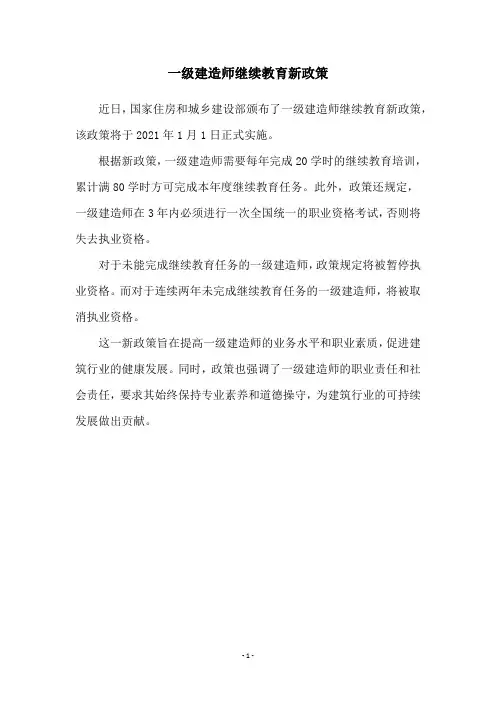 一级建造师继续教育新政策

近日，国家住房和城乡建设部颁布了一级建造师继续教育新政策，该政策将于 2021 年 1 月 1 日正式实施。

根据新政策，一级建造师需要每年完成 20 学时的继续教育培训，累计满 80 学时方可完成本年度继续教育任务。此外，政策还规定，一级建造师在 3 年内必须进行一次全国统一的职业资格考试，否则将失去执业资格。

对于未能完成继续教育任务的一级建造师，政策规定将被暂停执业资格。而对于连续两年未完成继续教育任务的一级建造师，将被取消执业资格。

这一新政策旨在提高一级建造师的业务水平和职业素质，促进建筑行业的健康发展。同时，政策也强调了一级建造师的职业责任和社会责任，要求其始终保持专业素养和道德操守，为建筑行业的可持续发展做出贡献。

- 1 -